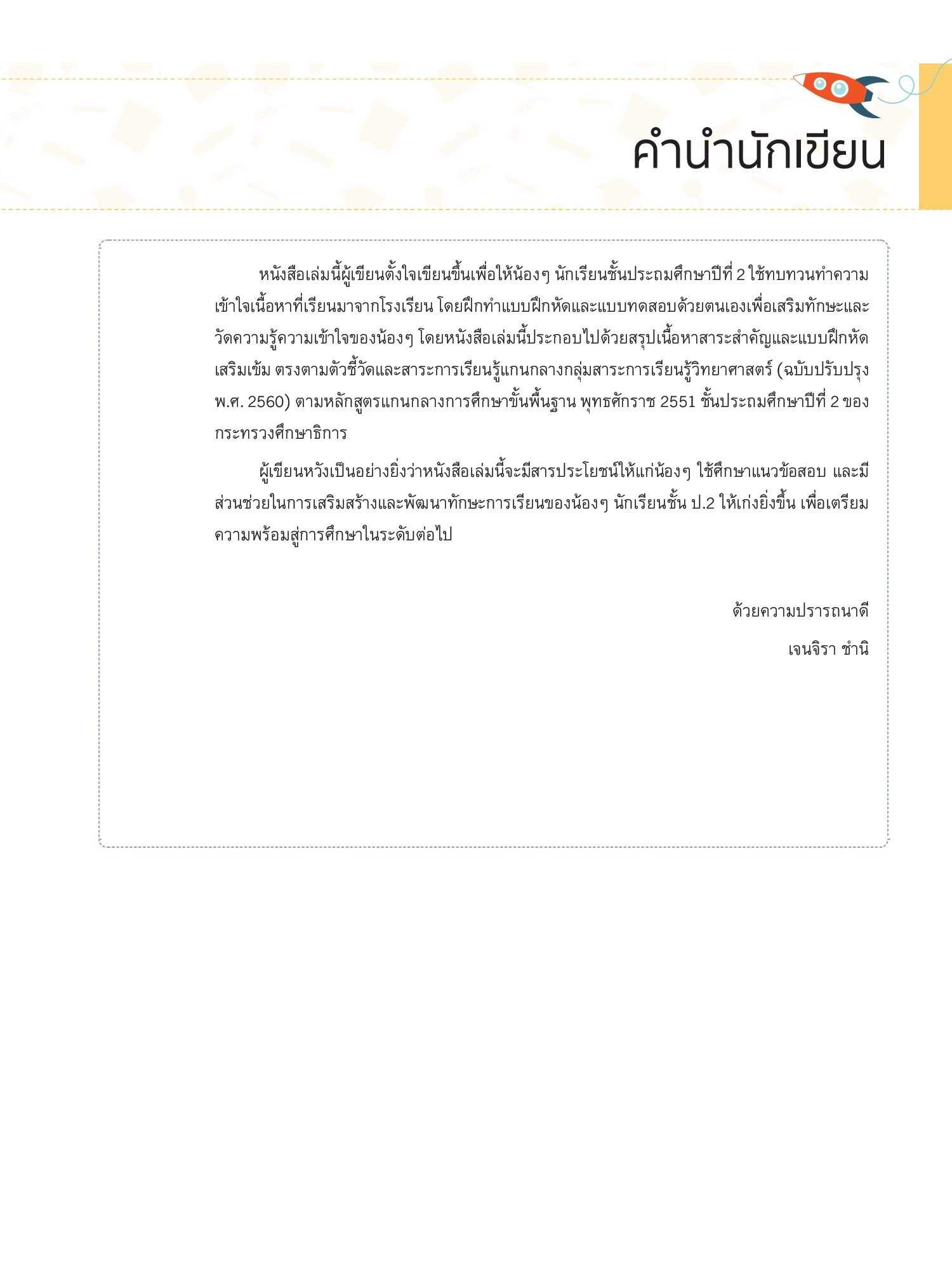 คำนำนักเขียน

หนังสือเล่มนี้ผู้เขียนตั้งใจเขียนขึ้นเพื่อให้น้องๆ นักเรียนชั้นประถมศึกษาปีที่ 2 ใช้ทบทวนทำความเข้าใจเนื้อหาที่เรียนมาจากโรงเรียน โดยฝึกทำแบบฝึกหัดและแบบทดสอบด้วยตนเองเพื่อเสริมทักษะและวัดความรู้ความเข้าใจของน้องๆ โดยหนังสือเล่มนี้ประกอบไปด้วยสรุปเนื้อหาสาระสำคัญและแบบฝึกหัดเสริมเข้ม ตรงตามตัวชี้วัดและสาระการเรียนรู้แกนกลางกลุ่มสาระการเรียนรู้วิทยาศาสตร์ (ฉบับปรับปรุง พ.ศ. 2560) ตามหลักสูตรแกนกลางการศึกษาขั้นพื้นฐาน พุทธศักราช 2551 ชั้นประถมศึกษาปีที่ 2 ของกระทรวงศึกษาธิการ

ผู้เขียนหวังเป็นอย่างยิ่งว่าหนังสือเล่มนี้จะมีสารประโยชน์ให้แก่น้องๆ ใช้ศึกษาแนวข้อสอบ และมีส่วนช่วยในการเสริมสร้างและพัฒนาทักษะการเรียนของน้องๆ นักเรียนชั้น ป.2 ให้เก่งยิ่งขึ้น เพื่อเตรียมความพร้อมสู่การศึกษาในระดับต่อไป

ด้วยความปรารถนาดี

เจนจิรา ชำนิ